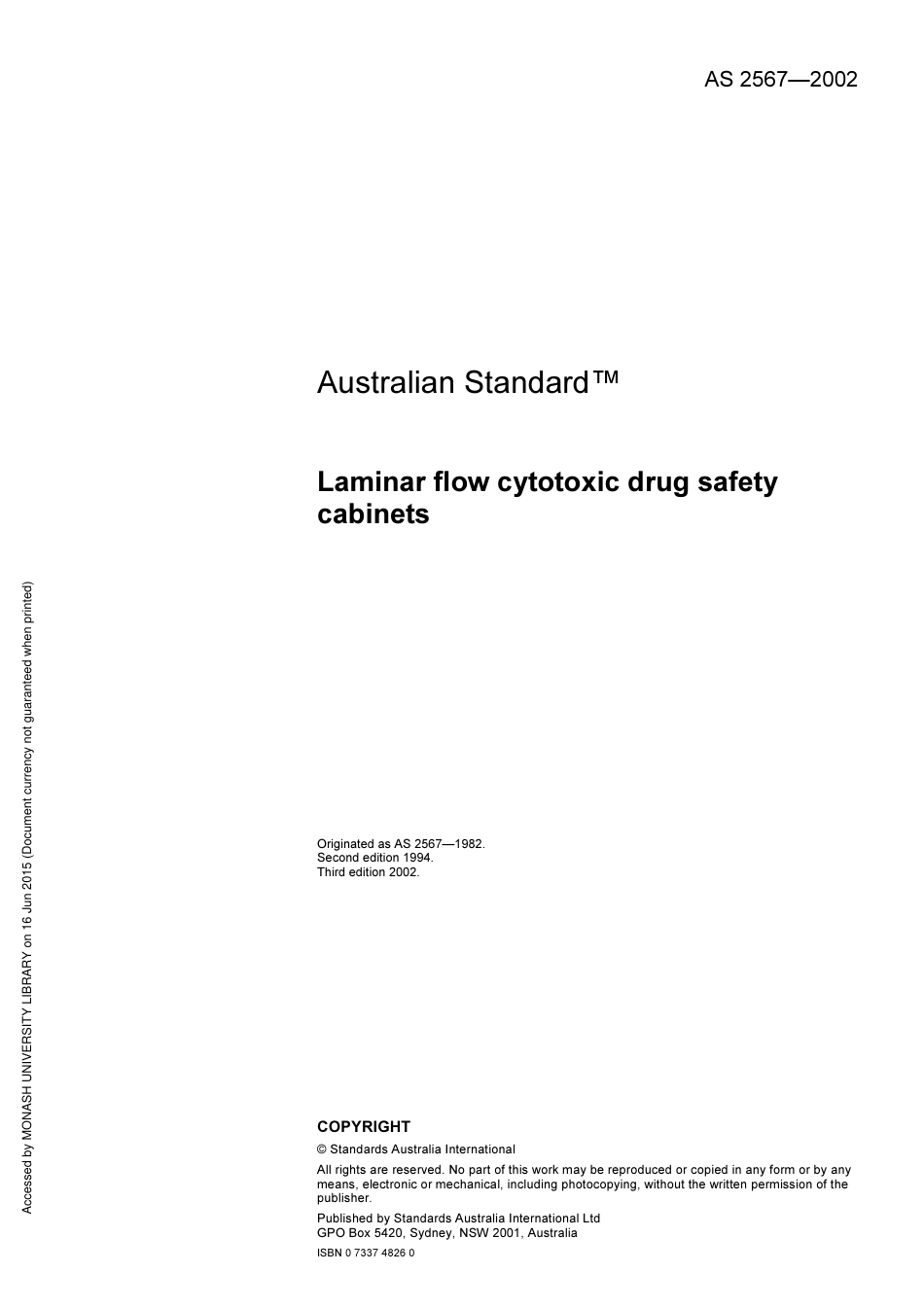 AS 2567—2002

Australian Standard™

Laminar flow cytotoxic drug safety cabinets

Originated as AS 2567—1982.
Second edition 1994.
Third edition 2002.

COPYRIGHT

© Standards Australia International

All rights are reserved. No part of this work may be reproduced or copied in any form or by any means, electronic or mechanical, including photocopying, without the written permission of the publisher.

Published by Standards Australia International Ltd
GPO Box 5420, Sydney, NSW 2001, Australia

ISBN 0 7337 4826 0

Accessed by MONASH UNIVERSITY LIBRARY on 16 Jun 2015 (Document currency not guaranteed when printed)